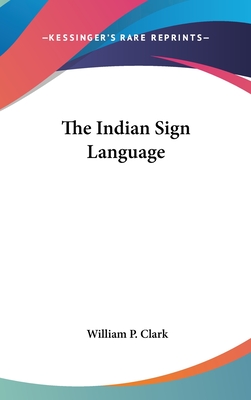 —KESSINGER'S RARE REPRINTS—

The Indian Sign Language

William P. Clark